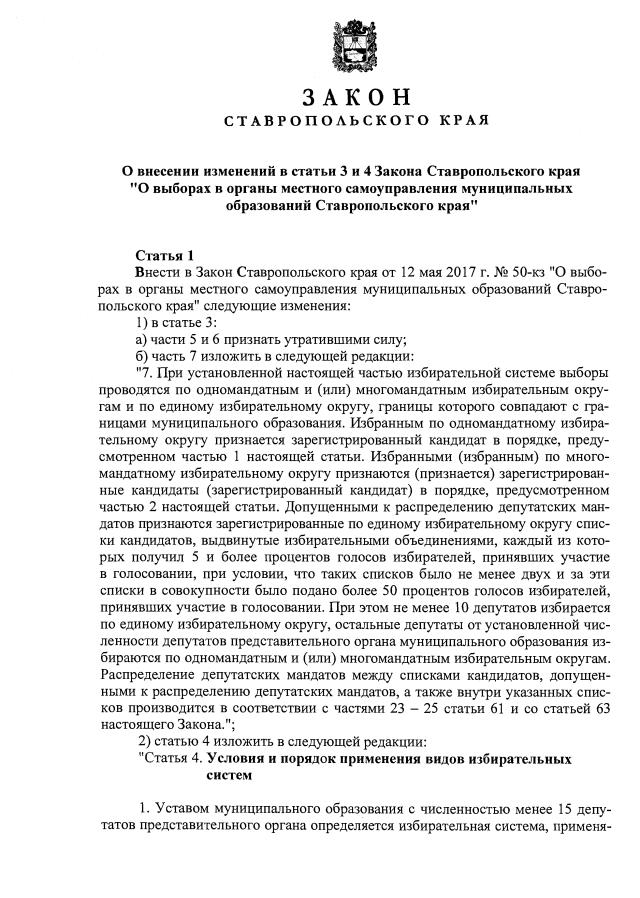 ЗАКОН
СТАВРОПОЛЬСКОГО КРАЯ

О внесении изменений в статьи 3 и 4 Закона Ставропольского края "О выборах в органы местного самоуправления муниципальных образований Ставропольского края"

Статья 1

Внести в Закон Ставропольского края от 12 мая 2017 г. № 50-кз "О выборах в органы местного самоуправления муниципальных образований Ставропольского края" следующие изменения:

1) в статье 3:

а) части 5 и 6 признать утратившими силу;

б) часть 7 изложить в следующей редакции:

"7. При установленной настоящей частью избирательной системе выборы проводятся по одномандатным и (или) многомандатным избирательным округам и по единому избирательному округу, границы которого совпадают с границами муниципального образования. Избранным по одномандатному избирательному округу признается зарегистрированный кандидат в порядке, предусмотренном частью 1 настоящей статьи. Избранными (избранным) по многомандатному избирательному округу признаются (признается) зарегистрированные кандидаты (зарегистрированный кандидат) в порядке, предусмотренном частью 2 настоящей статьи. Допущенными к распределению депутатских мандатов признаются зарегистрированные по единому избирательному округу списки кандидатов, выдвинутые избирательными объединениями, каждый из которых получил 5 и более процентов голосов избирателей, принявших участие в голосовании, при условии, что таких списков было не менее двух и за эти списки в совокупности было подано более 50 процентов голосов избирателей, принявших участие в голосовании. При этом не менее 10 депутатов избирается по единому избирательному округу, остальные депутаты от установленной численности депутатов представительного органа муниципального образования избираются по одномандатным и (или) многомандатным избирательным округам. Распределение депутатских мандатов между списками кандидатов, допущенными к распределению депутатских мандатов, а также внутри указанных списков производится в соответствии с частями 23 – 25 статьи 61 и со статьей 63 настоящего Закона.";

2) статью 4 изложить в следующей редакции:

"Статья 4. Условия и порядок применения видов избирательных систем

1. Уставом муниципального образования с численностью менее 15 депутатов представительного органа определяется избирательная система, применя-